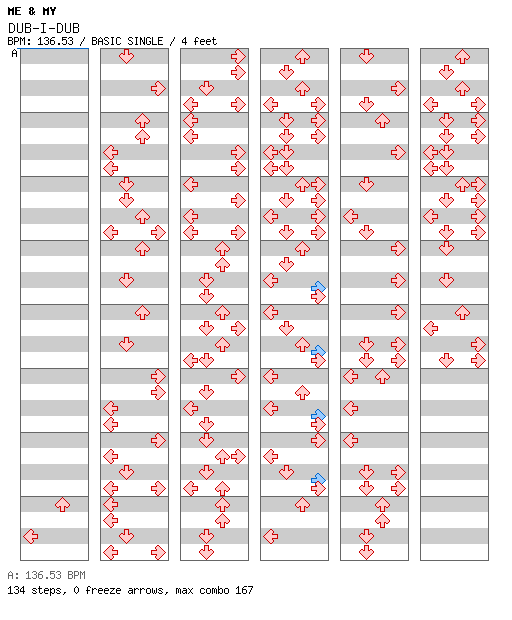 ME & MY
DUB-I-DUB
BPM: 136.53 / BASIC SINGLE / 4 feet
A

A: 136.53 BPM
134 steps, 0 freeze arrows, max combo 167